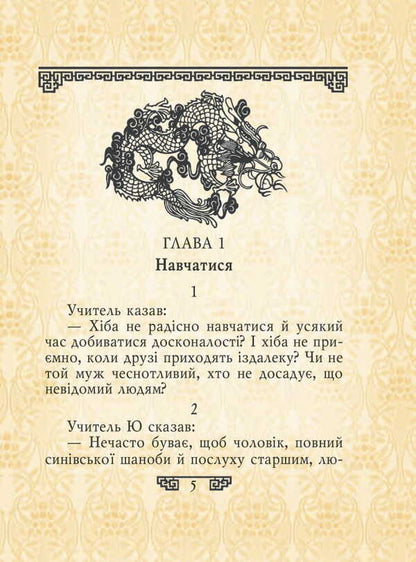 ГЛАВА 1

Навчатися

1

Учитель казав:

— Хіба не радісно навчатися й усякий час добиватися досконалості? І хіба не приємно, коли друзі приходять іздалеку? Чи не той муж чеснотливий, хто не досадує, що невідомий людям?

2

Учитель Ю сказав:

— Нечасто буває, щоб чоловік, повний синівської шаноби й послуху старшим, лю-

5